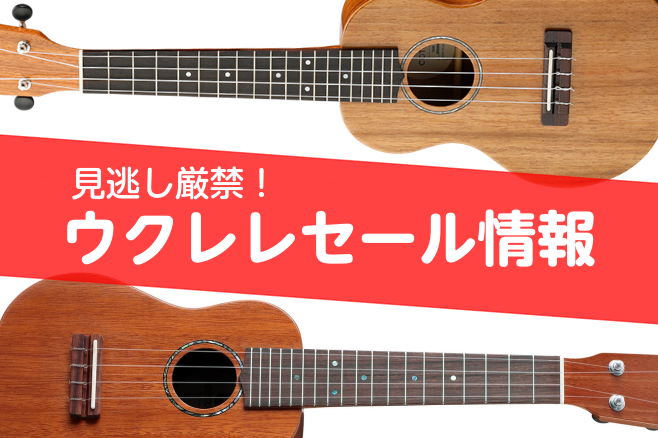 見逃し厳禁！
ウクレレセール情報